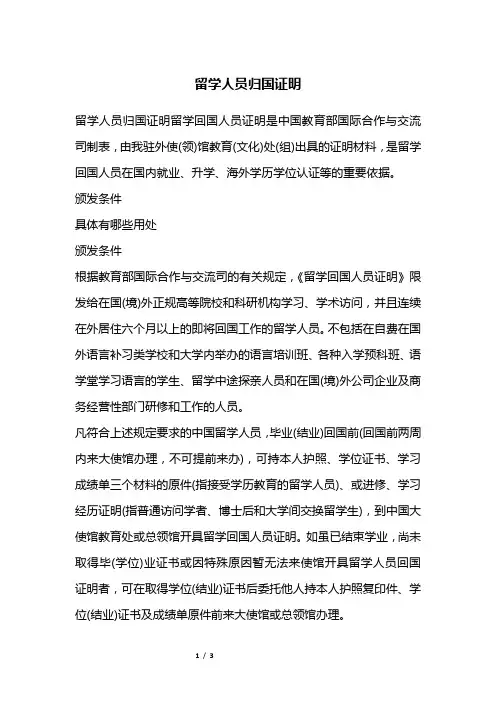 留学人员归国证明

留学人员归国证明留学回国人员证明是中国教育部国际合作与交流司制表，由我驻外使(领)馆教育(文化)处(组)出具的证明材料，是留学回国人员在国内就业、升学、海外学历学位认证等的重要依据。

颁发条件

具体有哪些用处

颁发条件

根据教育部国际合作与交流司的有关规定，《留学回国人员证明》限发给在国(境)外正规高等院校和科研机构学习、学术访问，并且连续在外居住六个月以上的即将回国工作的留学人员。不包括在自费在国外语言补习类学校和大学内举办的语言培训班、各种入学预科班、语学堂学习语言的学生、留学中途探亲人员和在国(境)外公司企业及商务经营性部门研修和工作的人员。

凡符合上述规定要求的中国留学人员，毕业(结业)回国前(回国前两周内来大使馆办理，不可提前来办)，可持本人护照、学位证书、学习成绩单三个材料的原件(指接受学历教育的留学人员)、或进修、学习经历证明(指普通访问学者、博士后和大学间交换留学生)，到中国大使馆教育处或总领馆开具留学回国人员证明。如虽已结束学业，尚未取得毕(学位)业证书或因特殊原因暂无法来使馆开具留学人员回国证明者，可在取得学位(结业)证书后委托他人持本人护照复印件、学位(结业)证书及成绩单原件前来大使馆或总领馆办理。

1 / 3